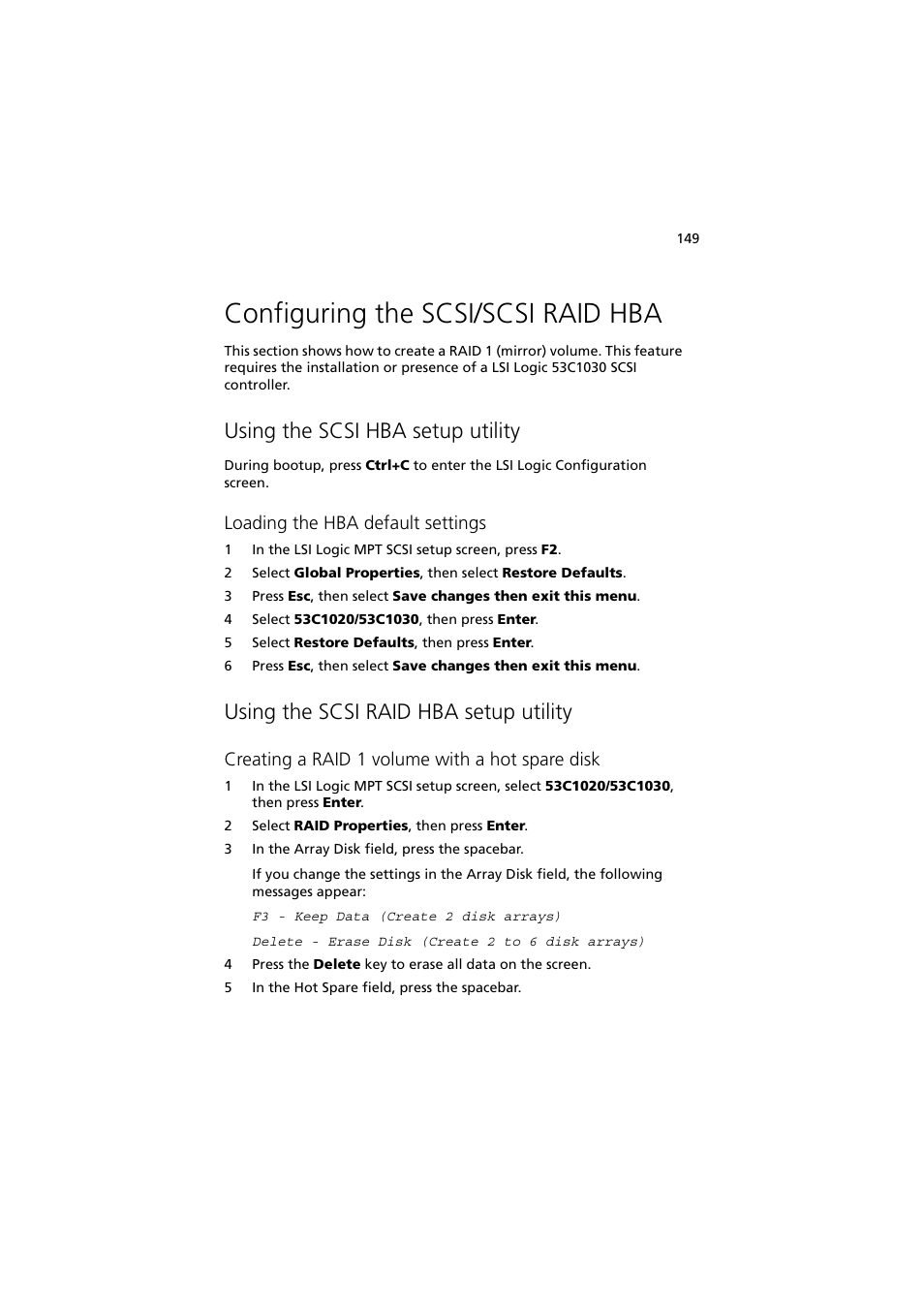 149

Configuring the SCSI/SCSI RAID HBA

This section shows how to create a RAID 1 (mirror) volume. This feature requires the installation or presence of a LSI Logic 53C1030 SCSI controller.

Using the SCSI HBA setup utility

During bootup, press Ctrl+C to enter the LSI Logic Configuration screen.

Loading the HBA default settings

1 In the LSI Logic MPT SCSI setup screen, press F2.

2 Select Global Properties, then select Restore Defaults.

3 Press Esc, then select Save changes then exit this menu.

4 Select 53C1020/53C1030, then press Enter.

5 Select Restore Defaults, then press Enter.

6 Press Esc, then select Save changes then exit this menu.

Using the SCSI RAID HBA setup utility

Creating a RAID 1 volume with a hot spare disk

1 In the LSI Logic MPT SCSI setup screen, select 53C1020/53C1030, then press Enter.

2 Select RAID Properties, then press Enter.

3 In the Array Disk field, press the spacebar.

If you change the settings in the Array Disk field, the following messages appear:

F3 - Keep Data (Create 2 disk arrays)

Delete - Erase Disk (Create 2 to 6 disk arrays)

4 Press the Delete key to erase all data on the screen.

5 In the Hot Spare field, press the spacebar.